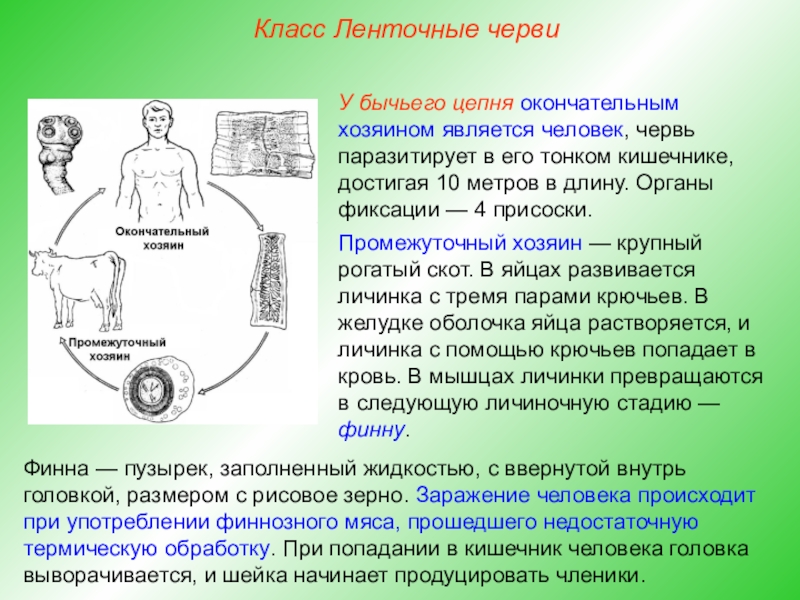 Класс Ленточные черви

Окончательный хозяин

Промежуточный хозяин

У бычьего цепня окончательным хозяином является человек, червь паразитирует в его тонком кишечнике, достигая 10 метров в длину. Органы фиксации — 4 присоски.

Промежуточный хозяин — крупный рогатый скот. В яйцах развивается личинка с тремя парами крючьев. В желудке оболочка яйца растворяется, и личинка с помощью крючьев попадает в кровь. В мышцах личинки превращаются в следующую личиночную стадию — финну.

Финна — пузырек, заполненный жидкостью, с ввернутой внутрь головкой, размером с рисовое зерно. Заражение человека происходит при употреблении финнозного мяса, прошедшего недостаточную термическую обработку. При попадании в кишечник человека головка выворачивается, и шейка начинает продуцировать членики.